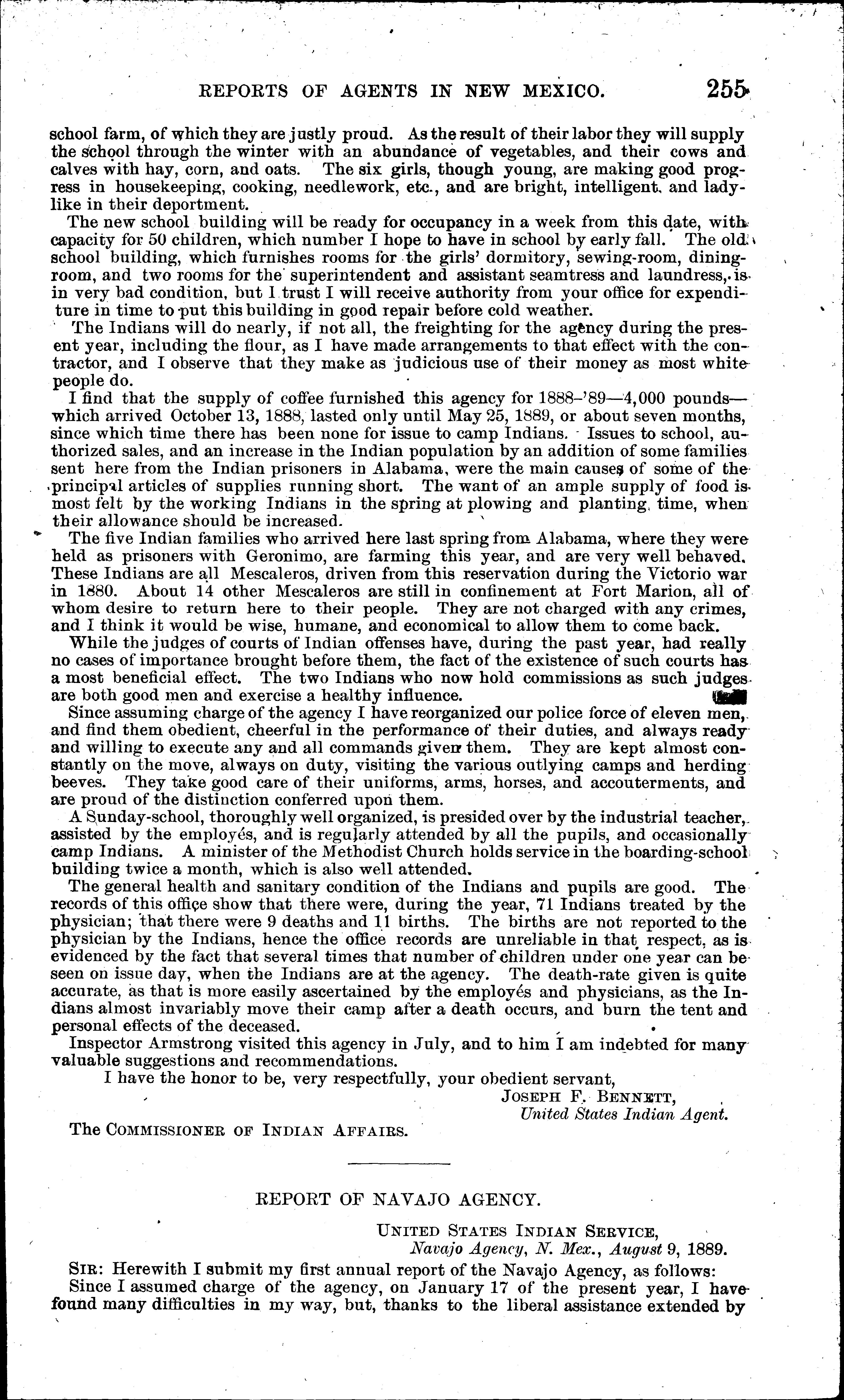 REPORTS OF AGENTS IN NEW MEXICO. 255

school farm, of which they are justly proud. As the result of their labor they will supply the school through the winter with an abundance of vegetables, and their cows and calves with hay, corn, and oats. The six girls, though young, are making good progress in housekeeping, cooking, needlework, etc., and are bright, intelligent, and ladylike in their deportment.

The new school building will be ready for occupancy in a week from this date, with capacity for 50 children, which number I hope to have in school by early fall. The old school building, which furnishes rooms for the girls' dormitory, sewing-room, dining-room, and two rooms for the superintendent and assistant seamtress and laundress, is in very bad condition, but I trust I will receive authority from your office for expenditure in time to put this building in good repair before cold weather.

The Indians will do nearly, if not all, the freighting for the agency during the present year, including the flour, as I have made arrangements to that effect with the contractor, and I observe that they make as judicious use of their money as most white people do.

I find that the supply of coffee furnished this agency for 1888–'89—4,000 pounds—which arrived October 13, 1888, lasted only until May 25, 1889, or about seven months, since which time there has been none for issue to camp Indians. Issues to school, authorized sales, and an increase in the Indian population by an addition of some families sent here from the Indian prisoners in Alabama, were the main causes of some of the principal articles of supplies running short. The want of an ample supply of food is most felt by the working Indians in the spring at plowing and planting time, when their allowance should be increased.

The five Indian families who arrived here last spring from Alabama, where they were held as prisoners with Geronimo, are farming this year, and are very well behaved. These Indians are all Mescaleros, driven from this reservation during the Victorio war in 1880. About 14 other Mescaleros are still in confinement at Fort Marion, all of whom desire to return here to their people. They are not charged with any crimes, and I think it would be wise, humane, and economical to allow them to come back.

While the judges of courts of Indian offenses have, during the past year, had really no cases of importance brought before them, the fact of the existence of such courts has a most beneficial effect. The two Indians who now hold commissions as such judges are both good men and exercise a healthy influence.

Since assuming charge of the agency I have reorganized our police force of eleven men, and find them obedient, cheerful in the performance of their duties, and always ready and willing to execute any and all commands given them. They are kept almost constantly on the move, always on duty, visiting the various outlying camps and herding beeves. They take good care of their uniforms, arms, horses, and accouterments, and are proud of the distinction conferred upon them.

A Sunday-school, thoroughly well organized, is presided over by the industrial teacher, assisted by the employés, and is regularly attended by all the pupils, and occasionally camp Indians. A minister of the Methodist Church holds service in the boarding-school building twice a month, which is also well attended.

The general health and sanitary condition of the Indians and pupils are good. The records of this office show that there were, during the year, 71 Indians treated by the physician; that there were 9 deaths and 11 births. The births are not reported to the physician by the Indians, hence the office records are unreliable in that respect, as is evidenced by the fact that several times that number of children under one year can be seen on issue day, when the Indians are at the agency. The death-rate given is quite accurate, as that is more easily ascertained by the employés and physicians, as the Indians almost invariably move their camp after a death occurs, and burn the tent and personal effects of the deceased.

Inspector Armstrong visited this agency in July, and to him I am indebted for many valuable suggestions and recommendations.

I have the honor to be, very respectfully, your obedient servant,

JOSEPH F. BENNETT,
United States Indian Agent.

The COMMISSIONER OF INDIAN AFFAIRS.

REPORT OF NAVAJO AGENCY.

UNITED STATES INDIAN SERVICE,
Navajo Agency, N. Mex., August 9, 1889.

SIR: Herewith I submit my first annual report of the Navajo Agency, as follows:

Since I assumed charge of the agency, on January 17 of the present year, I have found many difficulties in my way, but, thanks to the liberal assistance extended by